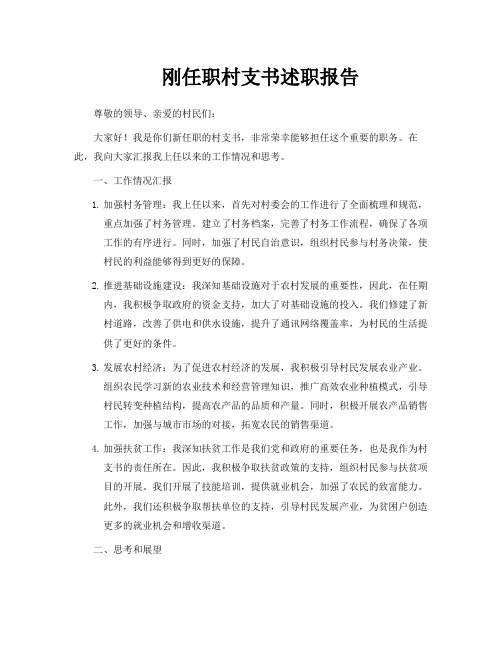 刚任职村支书述职报告

尊敬的领导、亲爱的村民们:

大家好！我是你们新任职的村支书，非常荣幸能够担任这个重要的职务。在此，我向大家汇报我上任以来的工作情况和思考。

一、工作情况汇报

1. 加强村务管理：我上任以来，首先对村委会的工作进行了全面梳理和规范，重点加强了村务管理。建立了村务档案，完善了村务工作流程，确保了各项工作的有序进行。同时，加强了村民自治意识，组织村民参与村务决策，使村民的利益能够得到更好的保障。

2. 推进基础设施建设：我深知基础设施对于农村发展的重要性，因此，在任期内，我积极争取政府的资金支持，加大了对基础设施的投入。我们修建了新村道路，改善了供电和供水设施，提升了通讯网络覆盖率，为村民的生活提供了更好的条件。

3. 发展农村经济：为了促进农村经济的发展，我积极引导村民发展农业产业。组织农民学习新的农业技术和经营管理知识，推广高效农业种植模式，引导村民转变种植结构，提高农产品的品质和产量。同时，积极开展农产品销售工作，加强与城市市场的对接，拓宽农民的销售渠道。

4. 加强扶贫工作：我深知扶贫工作是我们党和政府的重要任务，也是我作为村支书的责任所在。因此，我积极争取扶贫政策的支持，组织村民参与扶贫项目的开展。我们开展了技能培训，提供就业机会，加强了农民的致富能力。此外，我们还积极争取帮扶单位的支持，引导村民发展产业，为贫困户创造更多的就业机会和增收渠道。

二、思考和展望